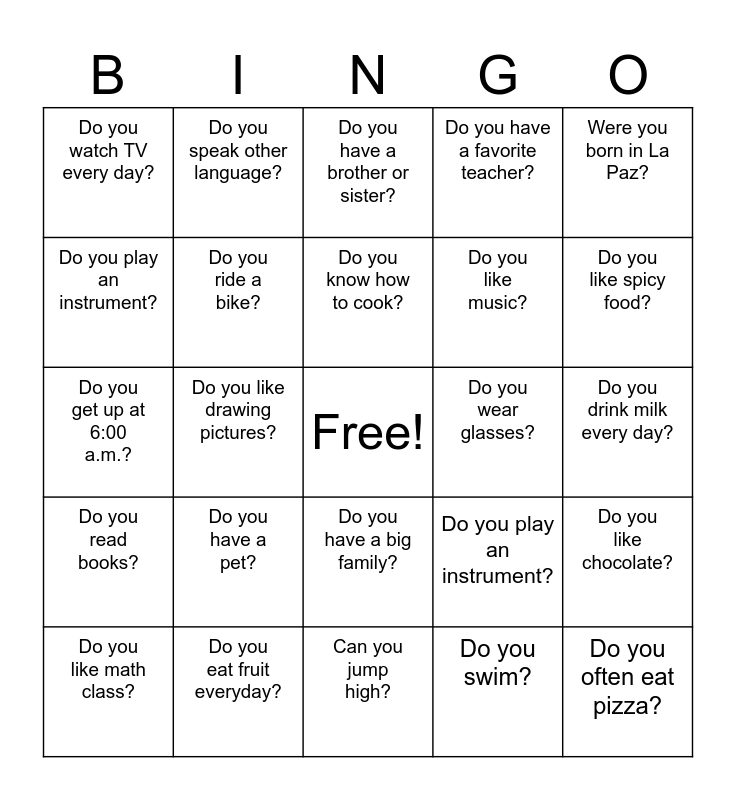 | B | I | N | G | O |
|---|---|---|---|---|
| Do you watch TV every day? | Do you speak other language? | Do you have a brother or sister? | Do you have a favorite teacher? | Were you born in La Paz? |
| Do you play an instrument? | Do you ride a bike? | Do you know how to cook? | Do you like music? | Do you like spicy food? |
| Do you get up at 6:00 a.m.? | Do you like drawing pictures? | Free! | Do you wear glasses? | Do you drink milk every day? |
| Do you read books? | Do you have a pet? | Do you have a big family? | Do you play an instrument? | Do you like chocolate? |
| Do you like math class? | Do you eat fruit everyday? | Can you jump high? | Do you swim? | Do you often eat pizza? |